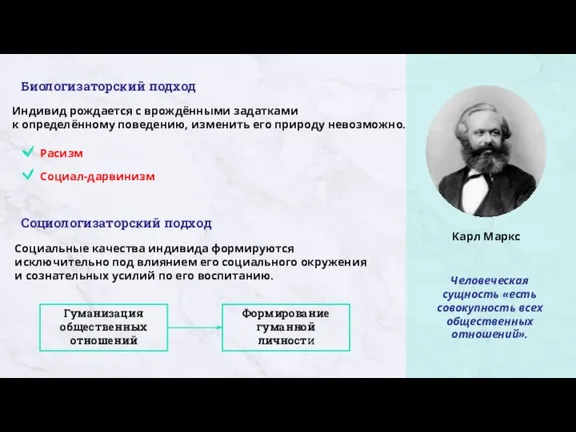 Биологизаторский подход

Индивид рождается с врождёнными задатками к определённому поведению, изменить его природу невозможно.

Расизм

Социал-дарвинизм

Социологизаторский подход

Социальные качества индивида формируются исключительно под влиянием его социального окружения и сознательных усилий по его воспитанию.

Гуманизация общественных отношений

Формирование гуманной личности

Карл Маркс

Человеческая сущность «есть совокупность всех общественных отношений».